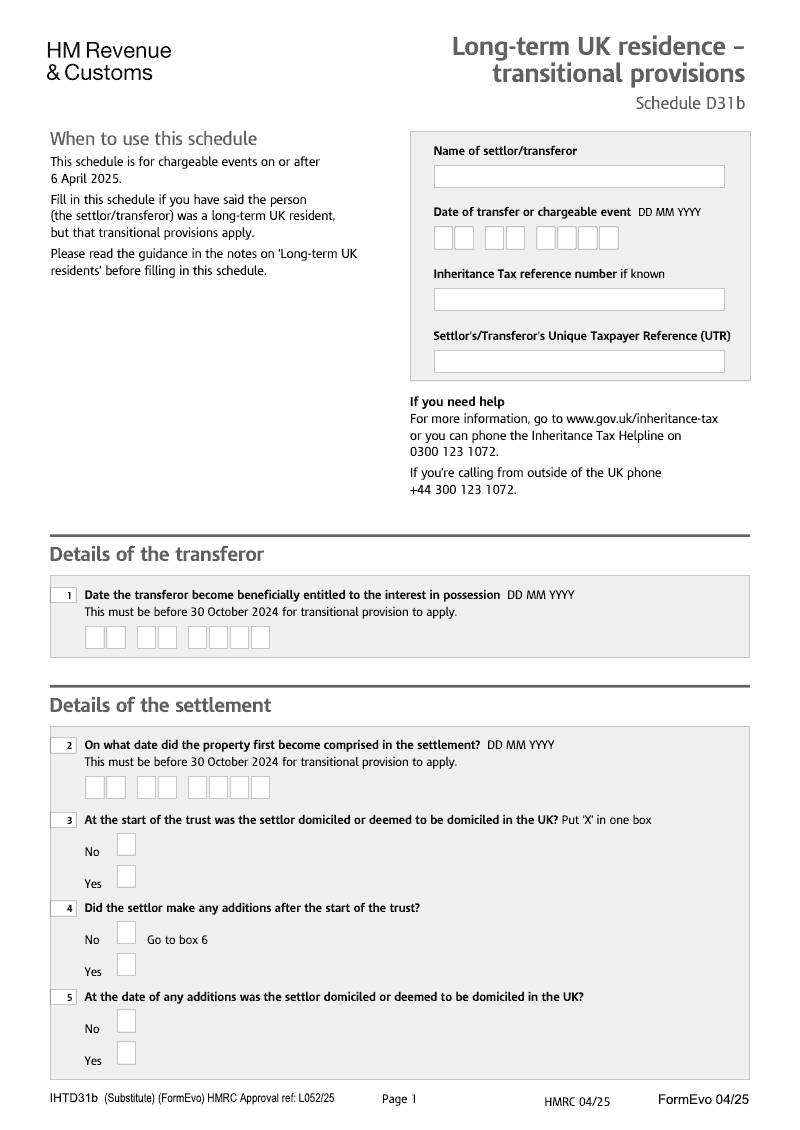 HM Revenue
& Customs

Long-term UK residence – transitional provisions
Schedule D31b

When to use this schedule
This schedule is for chargeable events on or after 6 April 2025.

Fill in this schedule if you have said the person (the settlor/transferor) was a long-term UK resident, but that transitional provisions apply.

Please read the guidance in the notes on 'Long-term UK residents' before filling in this schedule.

Name of settlor/transferor

Date of transfer or chargeable event DD MM YYYY

Inheritance Tax reference number if known

Settlor's/Transferor's Unique Taxpayer Reference (UTR)

If you need help
For more information, go to www.gov.uk/inheritance-tax or you can phone the Inheritance Tax Helpline on 0300 123 1072.

If you're calling from outside of the UK phone +44 300 123 1072.

Details of the transferor

1 Date the transferor become beneficially entitled to the interest in possession DD MM YYYY
This must be before 30 October 2024 for transitional provision to apply.

Details of the settlement

2 On what date did the property first become comprised in the settlement? DD MM YYYY
This must be before 30 October 2024 for transitional provision to apply.

3 At the start of the trust was the settlor domiciled or deemed to be domiciled in the UK? Put 'X' in one box
No
Yes

4 Did the settlor make any additions after the start of the trust?
No Go to box 6
Yes

5 At the date of any additions was the settlor domiciled or deemed to be domiciled in the UK?
No
Yes

IHTD31b (Substitute) (FormEvo) HMRC Approval ref: L052/25 Page 1 HMRC 04/25 FormEvo 04/25